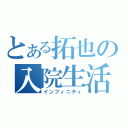 とある拓也の
入院生活
インフィニティ